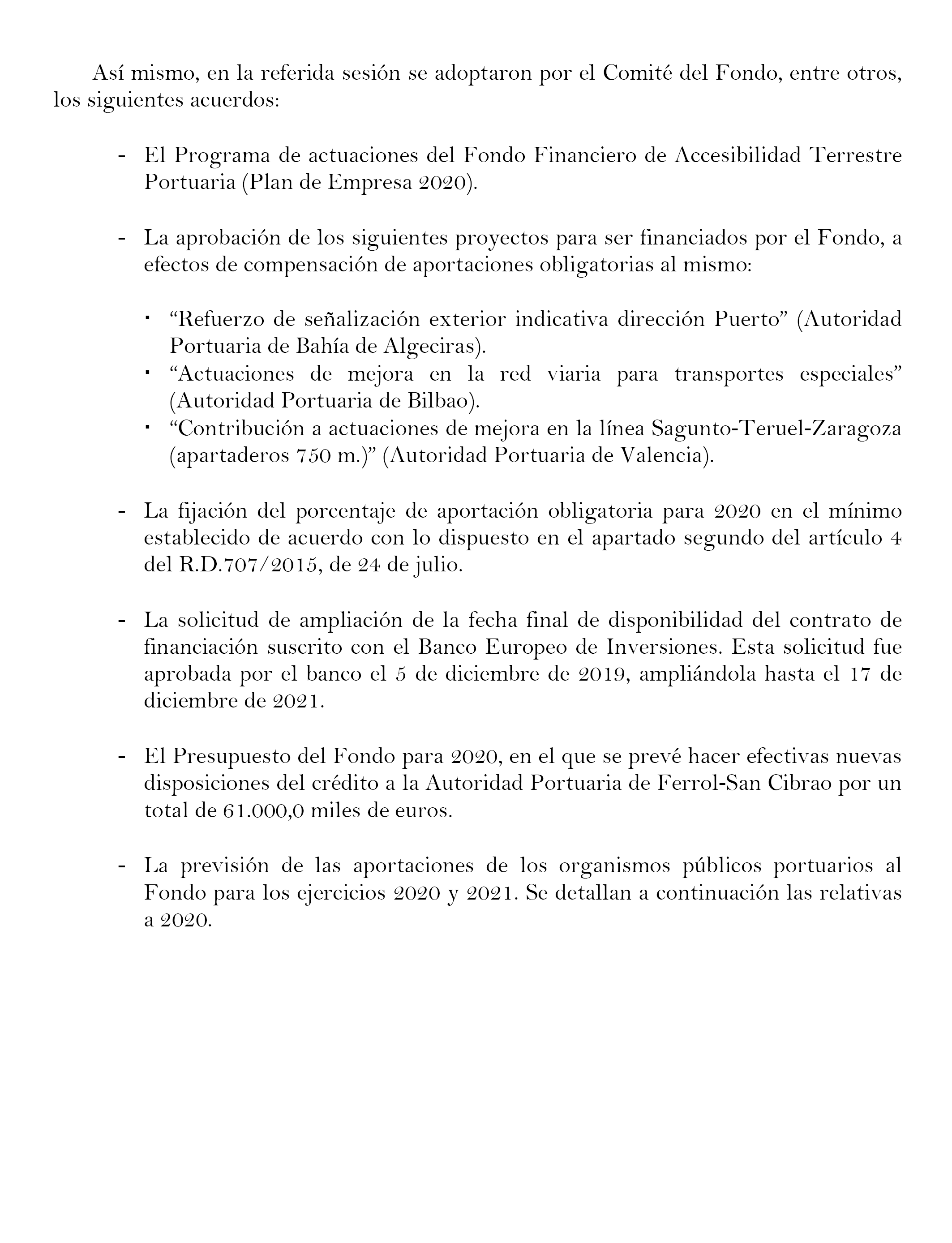 Así mismo, en la referida sesión se adoptaron por el Comité del Fondo, entre otros, los siguientes acuerdos:

- El Programa de actuaciones del Fondo Financiero de Accesibilidad Terrestre Portuaria (Plan de Empresa 2020).

- La aprobación de los siguientes proyectos para ser financiados por el Fondo, a efectos de compensación de aportaciones obligatorias al mismo:

▪ “Refuerzo de señalización exterior indicativa dirección Puerto” (Autoridad Portuaria de Bahía de Algeciras).
▪ “Actuaciones de mejora en la red viaria para transportes especiales” (Autoridad Portuaria de Bilbao).
▪ “Contribución a actuaciones de mejora en la línea Sagunto-Teruel-Zaragoza (apartaderos 750 m.)” (Autoridad Portuaria de Valencia).

- La fijación del porcentaje de aportación obligatoria para 2020 en el mínimo establecido de acuerdo con lo dispuesto en el apartado segundo del artículo 4 del R.D.707/2015, de 24 de julio.

- La solicitud de ampliación de la fecha final de disponibilidad del contrato de financiación suscrito con el Banco Europeo de Inversiones. Esta solicitud fue aprobada por el banco el 5 de diciembre de 2019, ampliándola hasta el 17 de diciembre de 2021.

- El Presupuesto del Fondo para 2020, en el que se prevé hacer efectivas nuevas disposiciones del crédito a la Autoridad Portuaria de Ferrol-San Cibrao por un total de 61.000,0 miles de euros.

- La previsión de las aportaciones de los organismos públicos portuarios al Fondo para los ejercicios 2020 y 2021. Se detallan a continuación las relativas a 2020.